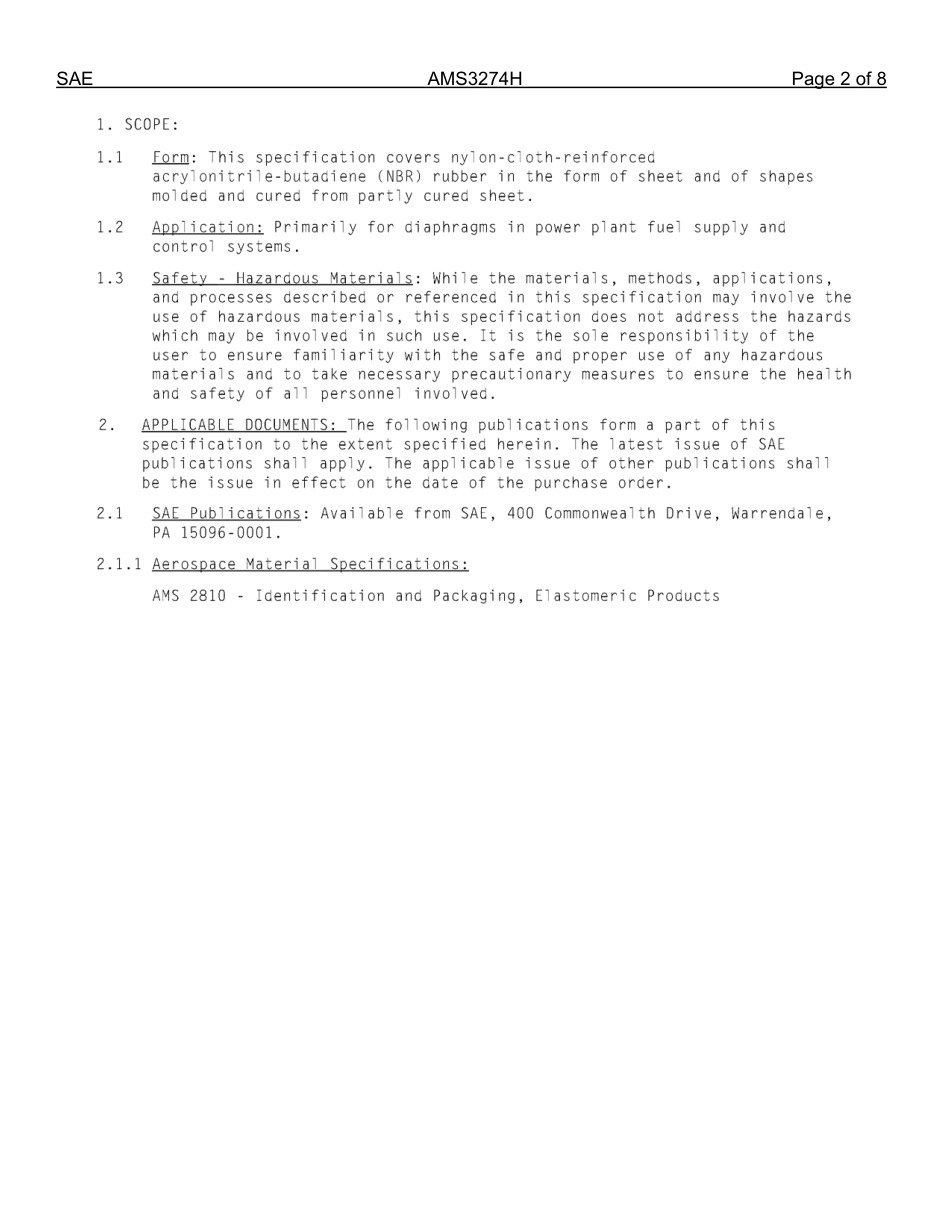 SAE AMS3274H Page 2 of 8

1. SCOPE:

1.1 Form: This specification covers nylon-cloth-reinforced acrylonitrile-butadiene (NBR) rubber in the form of sheet and of shapes molded and cured from partly cured sheet.

1.2 Application: Primarily for diaphragms in power plant fuel supply and control systems.

1.3 Safety - Hazardous Materials: While the materials, methods, applications, and processes described or referenced in this specification may involve the use of hazardous materials, this specification does not address the hazards which may be involved in such use. It is the sole responsibility of the user to ensure familiarity with the safe and proper use of any hazardous materials and to take necessary precautionary measures to ensure the health and safety of all personnel involved.

2. APPLICABLE DOCUMENTS: The following publications form a part of this specification to the extent specified herein. The latest issue of SAE publications shall apply. The applicable issue of other publications shall be the issue in effect on the date of the purchase order.

2.1 SAE Publications: Available from SAE, 400 Commonwealth Drive, Warrendale, PA 15096-0001.

2.1.1 Aerospace Material Specifications:

AMS 2810 - Identification and Packaging, Elastomeric Products